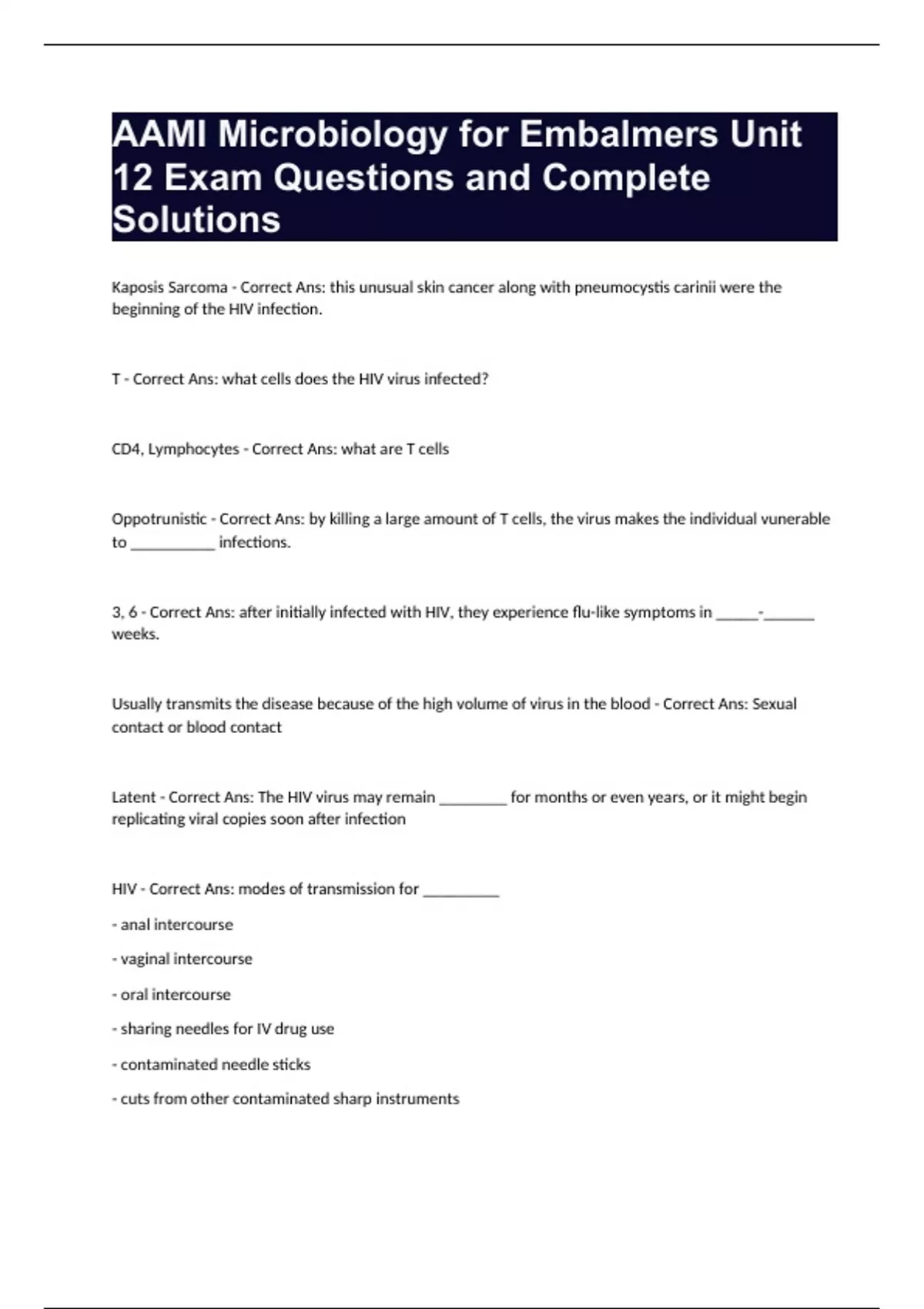 AAMI Microbiology for Embalmers Unit 12 Exam Questions and Complete Solutions

Kaposis Sarcoma - Correct Ans: this unusual skin cancer along with pneumocystis carinii were the beginning of the HIV infection.

T - Correct Ans: what cells does the HIV virus infected?

CD4, Lymphocytes - Correct Ans: what are T cells

Oppotrunistic - Correct Ans: by killing a large amount of T cells, the virus makes the individual vunerable to __________ infections.

3, 6 - Correct Ans: after initially infected with HIV, they experience flu-like symptoms in _____-______ weeks.

Usually transmits the disease because of the high volume of virus in the blood - Correct Ans: Sexual contact or blood contact

Latent - Correct Ans: The HIV virus may remain ________ for months or even years, or it might begin replicating viral copies soon after infection

HIV - Correct Ans: modes of transmission for _________

- anal intercourse

- vaginal intercourse

- oral intercourse

- sharing needles for IV drug use

- contaminated needle sticks

- cuts from other contaminated sharp instruments